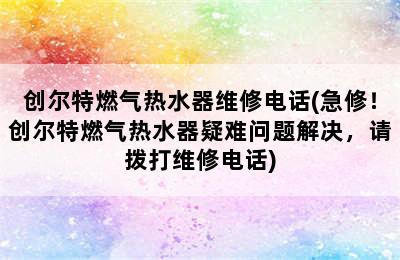 创尔特燃气热水器维修电话(急修！创尔特燃气热水器疑难问题解决，请拨打维修电话)